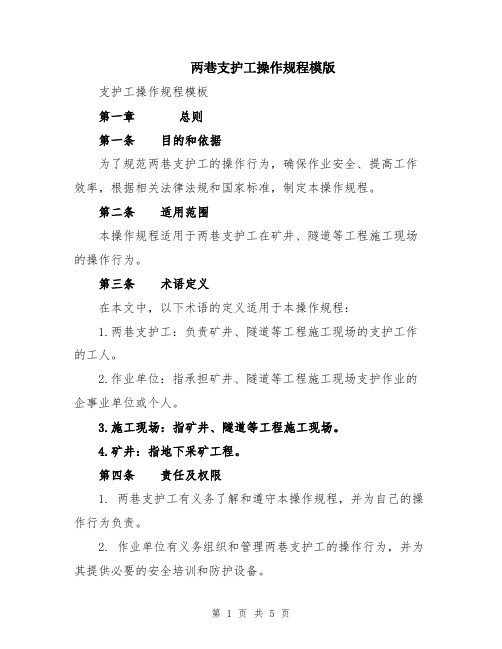 两巷支护工操作规程模版

支护工操作规程模板

第一章　　总则

第一条　　目的和依据

为了规范两巷支护工的操作行为，确保作业安全、提高工作效率，根据相关法律法规和国家标准，制定本操作规程。

第二条　　适用范围

本操作规程适用于两巷支护工在矿井、隧道等工程施工现场的操作行为。

第三条　　术语定义

在本文中，以下术语的定义适用于本操作规程：

1.两巷支护工：负责矿井、隧道等工程施工现场的支护工作的工人。

2.作业单位：指承担矿井、隧道等工程施工现场支护作业的企事业单位或个人。

3.施工现场：指矿井、隧道等工程施工现场。

4.矿井：指地下采矿工程。

第四条　　责任及权限

1. 两巷支护工有义务了解和遵守本操作规程，并为自己的操作行为负责。

2. 作业单位有义务组织和管理两巷支护工的操作行为，并为其提供必要的安全培训和防护设备。

第 1 页 共 5 页